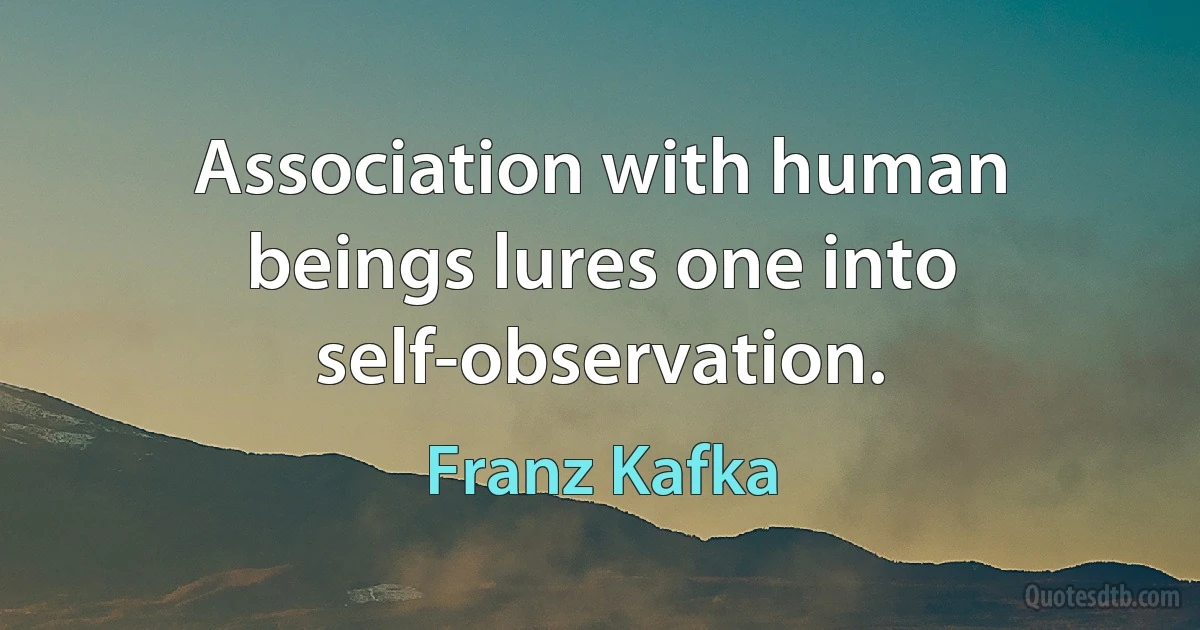 Association with human beings lures one into self-observation.

Franz Kafka

Quotesdtb.com